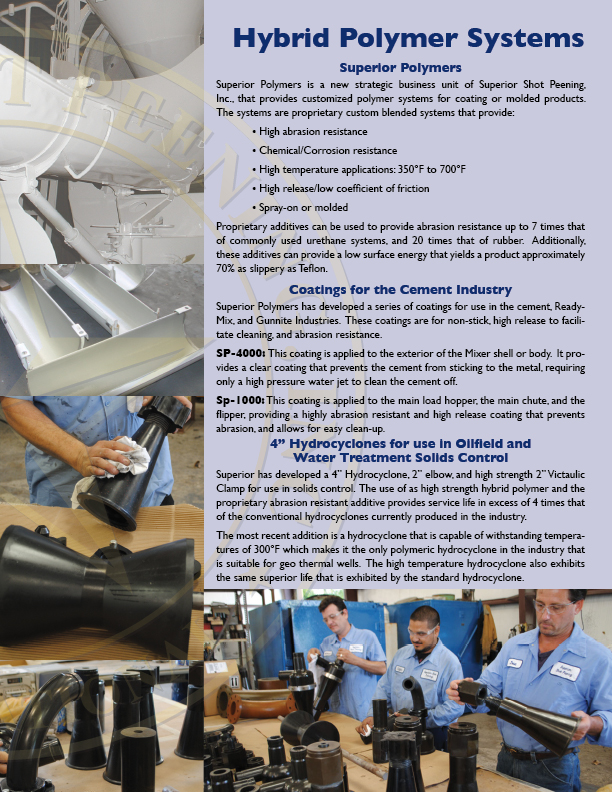 Hybrid Polymer Systems

Superior Polymers

Superior Polymers is a new strategic business unit of Superior Shot Peening, Inc., that provides customized polymer systems for coating or molded products. The systems are proprietary custom blended systems that provide:

• High abrasion resistance
• Chemical/Corrosion resistance
• High temperature applications: 350°F to 700°F
• High release/low coefficient of friction
• Spray-on or molded

Proprietary additives can be used to provide abrasion resistance up to 7 times that of commonly used urethane systems, and 20 times that of rubber. Additionally, these additives can provide a low surface energy that yields a product approximately 70% as slippery as Teflon.

Coatings for the Cement Industry

Superior Polymers has developed a series of coatings for use in the cement, Ready-Mix, and Gunnite Industries. These coatings are for non-stick, high release to facilitate cleaning, and abrasion resistance.

SP-4000: This coating is applied to the exterior of the Mixer shell or body. It provides a clear coating that prevents the cement from sticking to the metal, requiring only a high pressure water jet to clean the cement off.

Sp-1000: This coating is applied to the main load hopper, the main chute, and the flipper, providing a highly abrasion resistant and high release coating that prevents abrasion, and allows for easy clean-up.

4" Hydrocyclones for use in Oilfield and Water Treatment Solids Control

Superior has developed a 4" Hydrocyclone, 2" elbow, and high strength 2" Victaulic Clamp for use in solids control. The use of as high strength hybrid polymer and the proprietary abrasion resistant additive provides service life in excess of 4 times that of the conventional hydrocyclones currently produced in the industry.

The most recent addition is a hydrocyclone that is capable of withstanding temperatures of 300°F which makes it the only polymeric hydrocyclone in the industry that is suitable for geo thermal wells. The high temperature hydrocyclone also exhibits the same superior life that is exhibited by the standard hydrocyclone.